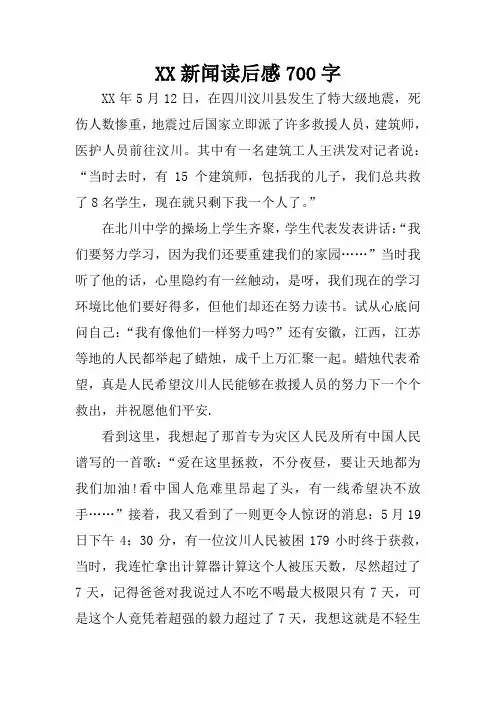 XX 新闻读后感 700 字

XX 年 5 月 12 日，在四川汶川县发生了特大级地震，死伤人数惨重，地震过后国家立即派了许多救援人员，建筑师，医护人员前往汶川。其中有一名建筑工人王洪发对记者说：“当时去时，有 15 个建筑师，包括我的儿子，我们总共救了 8 名学生，现在就只剩下我一个人了。”

在北川中学的操场上学生齐聚，学生代表发表讲话：“我们要努力学习，因为我们还要重建我们的家园……”当时我听了他的话，心里隐约有一丝触动，是呀，我们现在的学习环境比他们要好得多，但他们却还在努力读书。试从心底问问自己：“我有像他们一样努力吗?”还有安徽，江西，江苏等地的人民都举起了蜡烛，成千上万汇聚一起。蜡烛代表希望，真是人民希望汶川人民能够在救援人员的努力下一个个救出，并祝愿他们平安.

看到这里，我想起了那首专为灾区人民及所有中国人民谱写的一首歌：“爱在这里拯救，不分夜昼，要让天地都为我们加油!看中国人危难里昂起了头，有一线希望决不放手……”接着，我又看到了一则更令人惊讶的消息：5 月 19 日下午 4：30 分，有一位汶川人民被困 179 小时终于获救，当时，我连忙拿出计算器计算这个人被压天数，尽然超过了 7 天，记得爸爸对我说过人不吃不喝最大极限只有 7 天，可是这个人竟凭着超强的毅力超过了 7 天，我想这就是不轻生